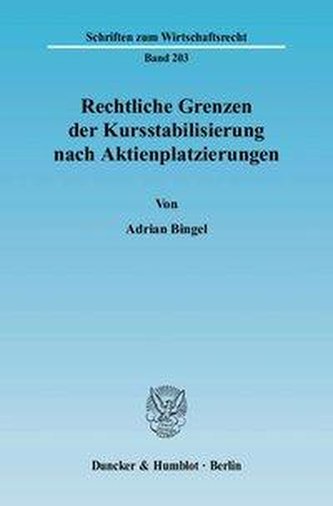 Schriften zum Wirtschaftsrecht

Band 203

Rechtliche Grenzen der Kursstabilisierung nach Aktienplatzierungen

Von

Adrian Bingel

Duncker & Humblot · Berlin